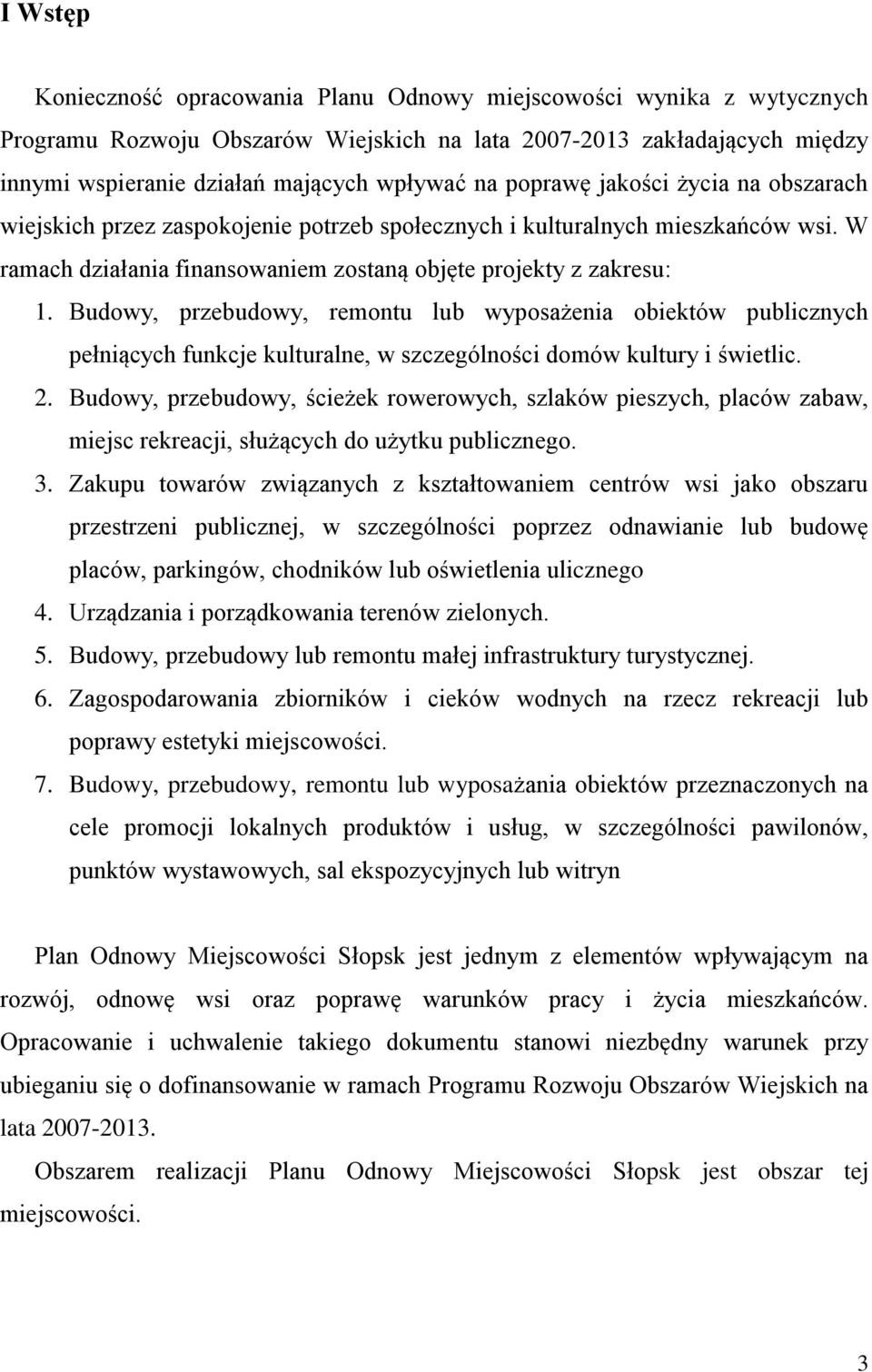 I Wstęp

Konieczność opracowania Planu Odnowy miejscowości wynika z wytycznych Programu Rozwoju Obszarów Wiejskich na lata 2007-2013 zakładających między innymi wspieranie działań mających wpływać na poprawę jakości życia na obszarach wiejskich przez zaspokojenie potrzeb społecznych i kulturalnych mieszkańców wsi. W ramach działania finansowaniem zostaną objęte projekty z zakresu:

1. Budowy, przebudowy, remontu lub wyposażenia obiektów publicznych pełniących funkcje kulturalne, w szczególności domów kultury i świetlic.
2. Budowy, przebudowy, ścieżek rowerowych, szlaków pieszych, placów zabaw, miejsc rekreacji, służących do użytku publicznego.
3. Zakupu towarów związanych z kształtowaniem centrów wsi jako obszaru przestrzeni publicznej, w szczególności poprzez odnawianie lub budowę placów, parkingów, chodników lub oświetlenia ulicznego
4. Urządzania i porządkowania terenów zielonych.
5. Budowy, przebudowy lub remontu małej infrastruktury turystycznej.
6. Zagospodarowania zbiorników i cieków wodnych na rzecz rekreacji lub poprawy estetyki miejscowości.
7. Budowy, przebudowy, remontu lub wyposażania obiektów przeznaczonych na cele promocji lokalnych produktów i usług, w szczególności pawilonów, punktów wystawowych, sal ekspozycyjnych lub witryn

Plan Odnowy Miejscowości Słopsk jest jednym z elementów wpływającym na rozwój, odnowę wsi oraz poprawę warunków pracy i życia mieszkańców. Opracowanie i uchwalenie takiego dokumentu stanowi niezbędny warunek przy ubieganiu się o dofinansowanie w ramach Programu Rozwoju Obszarów Wiejskich na lata 2007-2013.

Obszarem realizacji Planu Odnowy Miejscowości Słopsk jest obszar tej miejscowości.

3